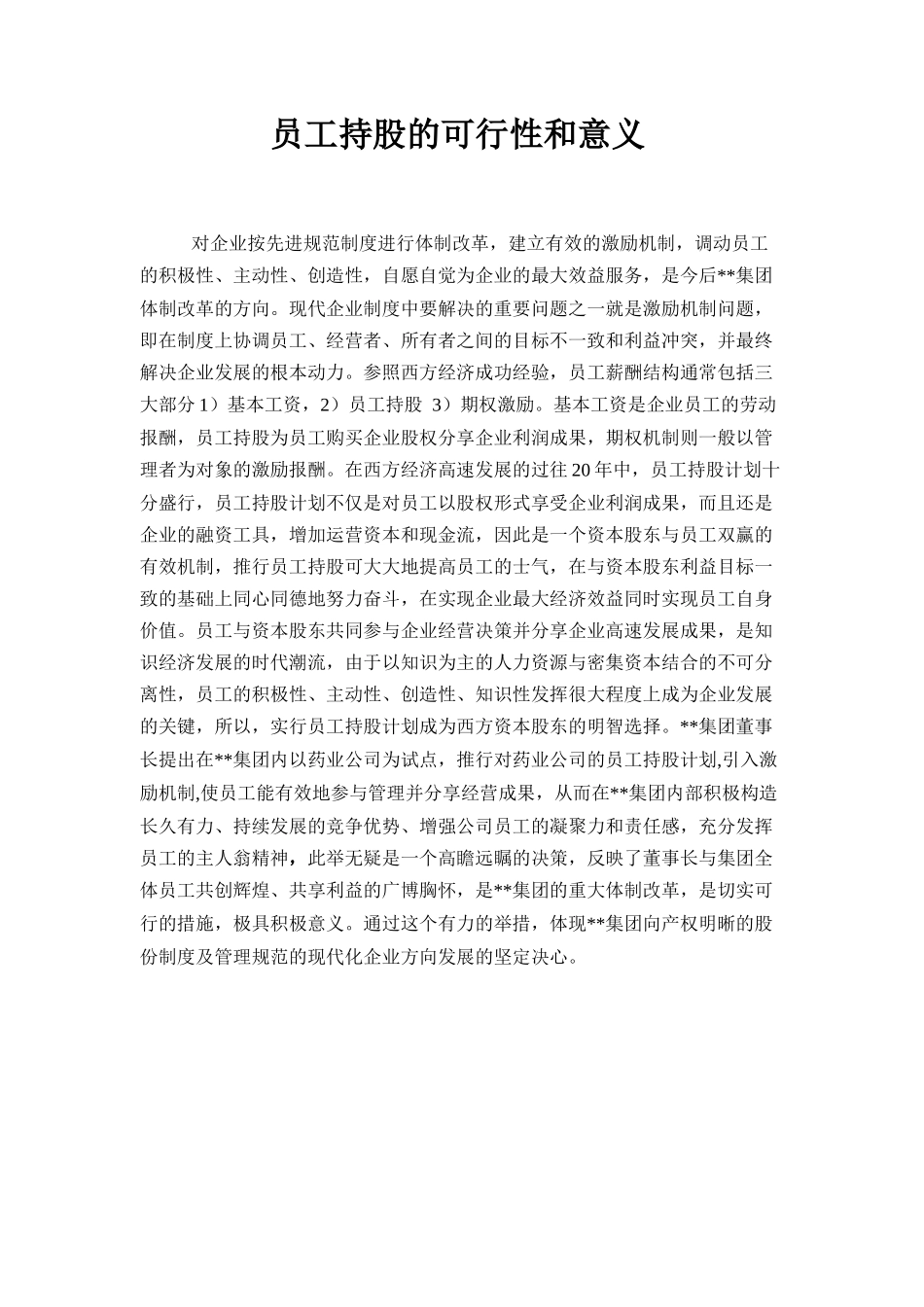 员工持股的可行性和意义

对企业按先进规范制度进行体制改革，建立有效的激励机制，调动员工的积极性、主动性、创造性，自愿自觉为企业的最大效益服务，是今后**集团体制改革的方向。现代企业制度中要解决的重要问题之一就是激励机制问题，即在制度上协调员工、经营者、所有者之间的目标不一致和利益冲突，并最终解决企业发展的根本动力。参照西方经济成功经验，员工薪酬结构通常包括三大部分 1）基本工资，2）员工持股 3）期权激励。基本工资是企业员工的劳动报酬，员工持股为员工购买企业股权分享企业利润成果，期权机制则一般以管理者为对象的激励报酬。在西方经济高速发展的过往 20 年中，员工持股计划十分盛行，员工持股计划不仅是对员工以股权形式享受企业利润成果，而且还是企业的融资工具，增加运营资本和现金流，因此是一个资本股东与员工双赢的有效机制，推行员工持股可大大地提高员工的士气，在与资本股东利益目标一致的基础上同心同德地努力奋斗，在实现企业最大经济效益同时实现员工自身价值。员工与资本股东共同参与企业经营决策并分享企业高速发展成果，是知识经济发展的时代潮流，由于以知识为主的人力资源与密集资本结合的不可分离性，员工的积极性、主动性、创造性、知识性发挥很大程度上成为企业发展的关键，所以，实行员工持股计划成为西方资本股东的明智选择。**集团董事长提出在**集团内以药业公司为试点，推行对药业公司的员工持股计划,引入激励机制,使员工能有效地参与管理并分享经营成果，从而在**集团内部积极构造长久有力、持续发展的竞争优势、增强公司员工的凝聚力和责任感，充分发挥员工的主人翁精神，此举无疑是一个高瞻远瞩的决策，反映了董事长与集团全体员工共创辉煌、共享利益的广博胸怀，是**集团的重大体制改革，是切实可行的措施，极具积极意义。通过这个有力的举措，体现**集团向产权明晰的股份制度及管理规范的现代化企业方向发展的坚定决心。